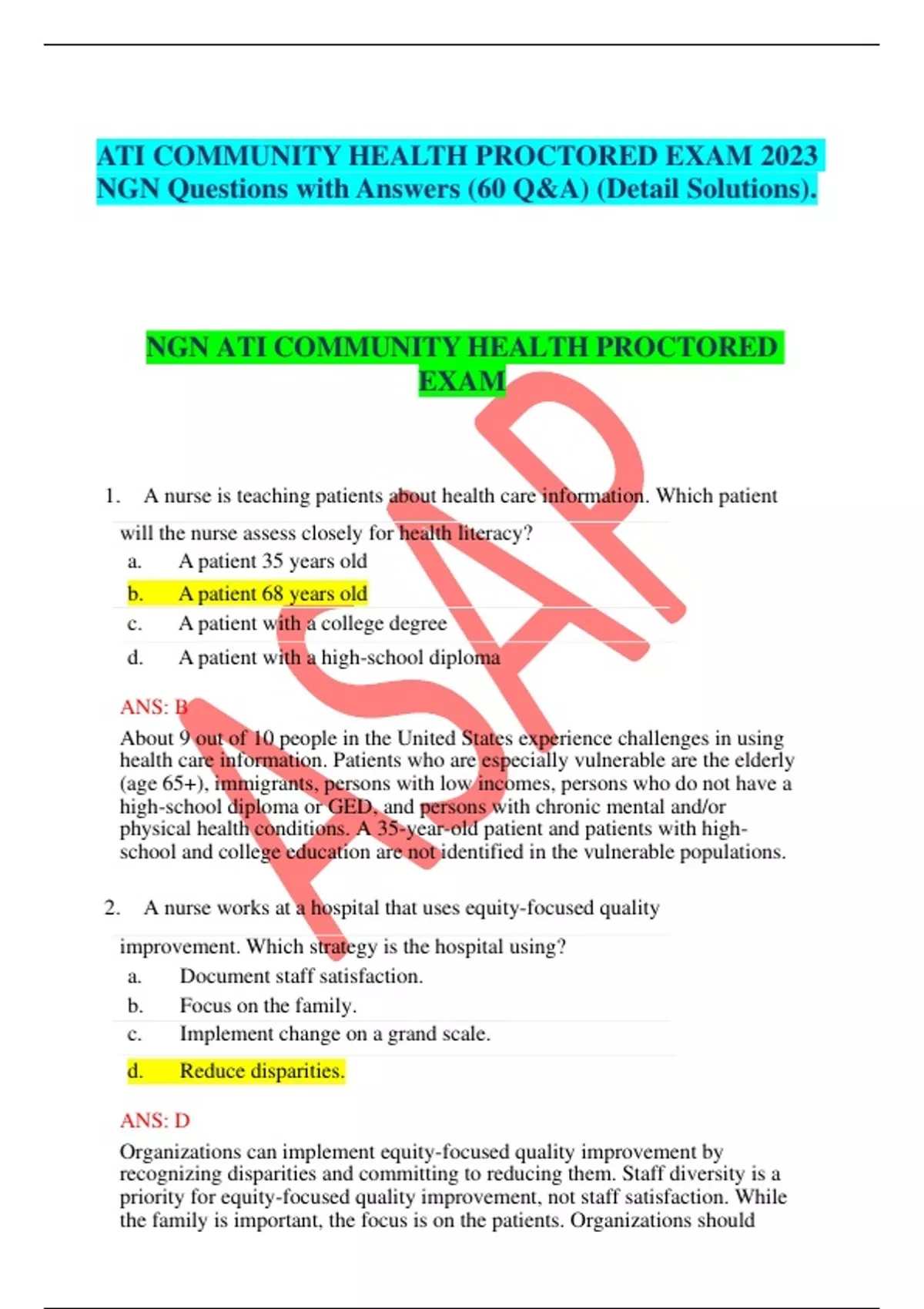 ATI COMMUNITY HEALTH PROCTORED EXAM 2023 NGN Questions with Answers (60 Q&A) (Detail Solutions).

NGN ATI COMMUNITY HEALTH PROCTORED EXAM

ASAP

1. A nurse is teaching patients about health care information. Which patient will the nurse assess closely for health literacy?
a. A patient 35 years old
b. A patient 68 years old
c. A patient with a college degree
d. A patient with a high-school diploma

ANS: B
About 9 out of 10 people in the United States experience challenges in using health care information. Patients who are especially vulnerable are the elderly (age 65+), immigrants, persons with low incomes, persons who do not have a high-school diploma or GED, and persons with chronic mental and/or physical health conditions. A 35-year-old patient and patients with high-school and college education are not identified in the vulnerable populations.

2. A nurse works at a hospital that uses equity-focused quality improvement. Which strategy is the hospital using?
a. Document staff satisfaction.
b. Focus on the family.
c. Implement change on a grand scale.
d. Reduce disparities.

ANS: D
Organizations can implement equity-focused quality improvement by recognizing disparities and committing to reducing them. Staff diversity is a priority for equity-focused quality improvement, not staff satisfaction. While the family is important, the focus is on the patients. Organizations should